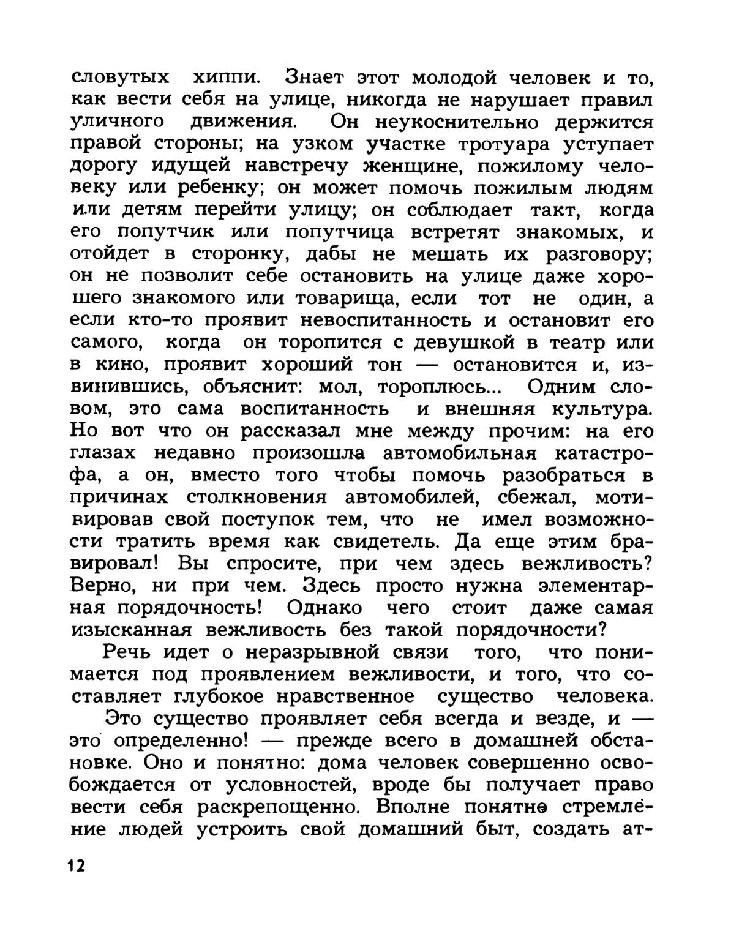 словутых хиппи. Знает этот молодой человек и то, как вести себя на улице, никогда не нарушает правил уличного движения. Он неукоснительно держится правой стороны; на узком участке тротуара уступает дорогу идущей навстречу женщине, пожилому человеку или ребенку; он может помочь пожилым людям или детям перейти улицу; он соблюдает такт, когда его попутчик или попутчица встретят знакомых, и отойдет в сторонку, дабы не мешать их разговору; он не позволит себе остановить на улице даже хорошего знакомого или товарища, если тот не один, а если кто-то проявит невоспитанность и остановит его самого, когда он торопится с девушкой в театр или в кино, проявит хороший тон — остановится и, извинившись, объяснит: мол, тороплюсь... Одним словом, это сама воспитанность и внешняя культура. Но вот что он рассказал мне между прочим: на его глазах недавно произошла автомобильная катастрофа, а он, вместо того чтобы помочь разобраться в причинах столкновения автомобилей, сбежал, мотивировав свой поступок тем, что не имел возможности тратить время как свидетель. Да еще этим бравировал! Вы спросите, при чем здесь вежливость? Верно, ни при чем. Здесь просто нужна элементарная порядочность! Однако чего стоит даже самая изысканная вежливость без такой порядочности?

Речь идет о неразрывной связи того, что понимается под проявлением вежливости, и того, что составляет глубокое нравственное существо человека.

Это существо проявляет себя всегда и везде, и — это определенно! — прежде всего в домашней обстановке. Оно и понятно: дома человек совершенно освобождается от условностей, вроде бы получает право вести себя раскрепощенно. Вполне понятно стремление людей устроить свой домашний быт, создать ат-

12